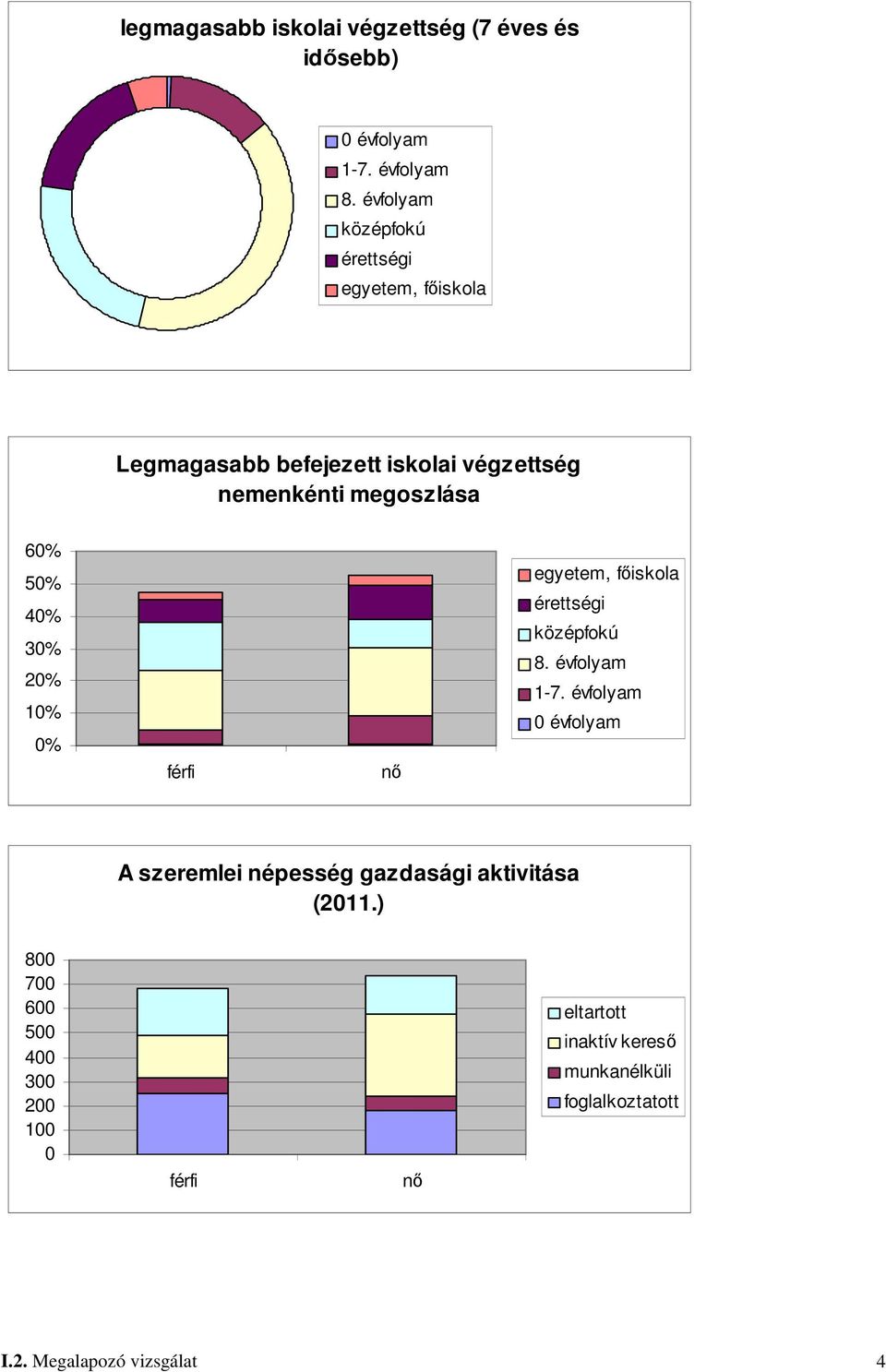 legmagasabb iskolai végzettség (7 éves és idősebb)

0 évfolyam
1-7. évfolyam
8. évfolyam
középfokú
érettségi
egyetem, főiskola

Legmagasabb befejezett iskolai végzettség nemenkénti megoszlása

60%
50%
40%
30%
20%
10%
0%

férfi
nő

egyetem, főiskola
érettségi
középfokú
8. évfolyam
1-7. évfolyam
0 évfolyam

A szeremlei népesség gazdasági aktivitása (2011.)

800
700
600
500
400
300
200
100
0

férfi
nő

eltartott
inaktív kereső
munkanélküli
foglalkoztatott

I.2. Megalapozó vizsgálat
4